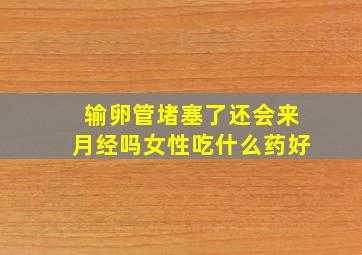 输卵管堵塞了还会来月经吗女性吃什么药好